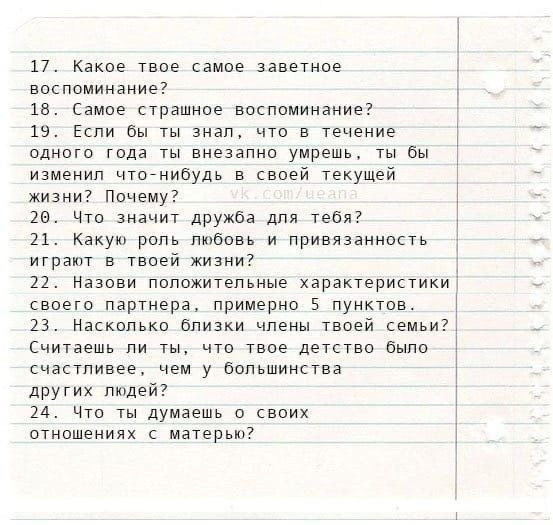 17. Какое твое самое заветное воспоминание?
18. Самое страшное воспоминание?
19. Если бы ты знал, что в течение одного года ты внезапно умрешь, ты бы изменил что-нибудь в своей текущей жизни? Почему?
vk.com/ueana
20. Что значит дружба для тебя?
21. Какую роль любовь и привязанность играют в твоей жизни?
22. Назови положительные характеристики своего партнера, примерно 5 пунктов.
23. Насколько близки члены твоей семьи? Считаешь ли ты, что твое детство было счастливее, чем у большинства других людей?
24. Что ты думаешь о своих отношениях с матерью?